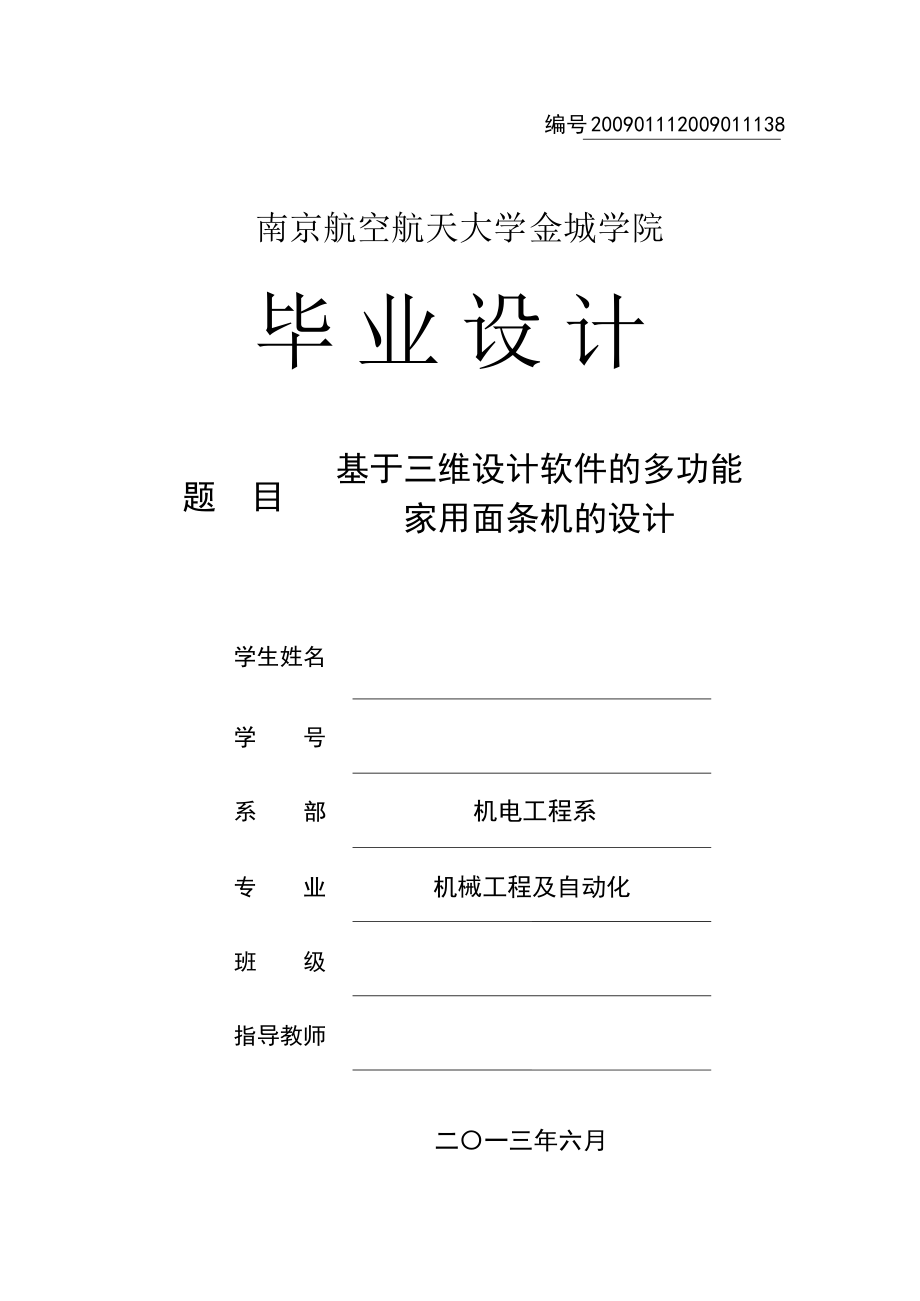 编号 200901112009011138

南京航空航天大学金城学院

毕业设计

题 目 基于三维设计软件的多功能家用面条机的设计

学生姓名

学 号

系 部 机电工程系

专 业 机械工程及自动化

班 级

指导教师

二〇一三年六月